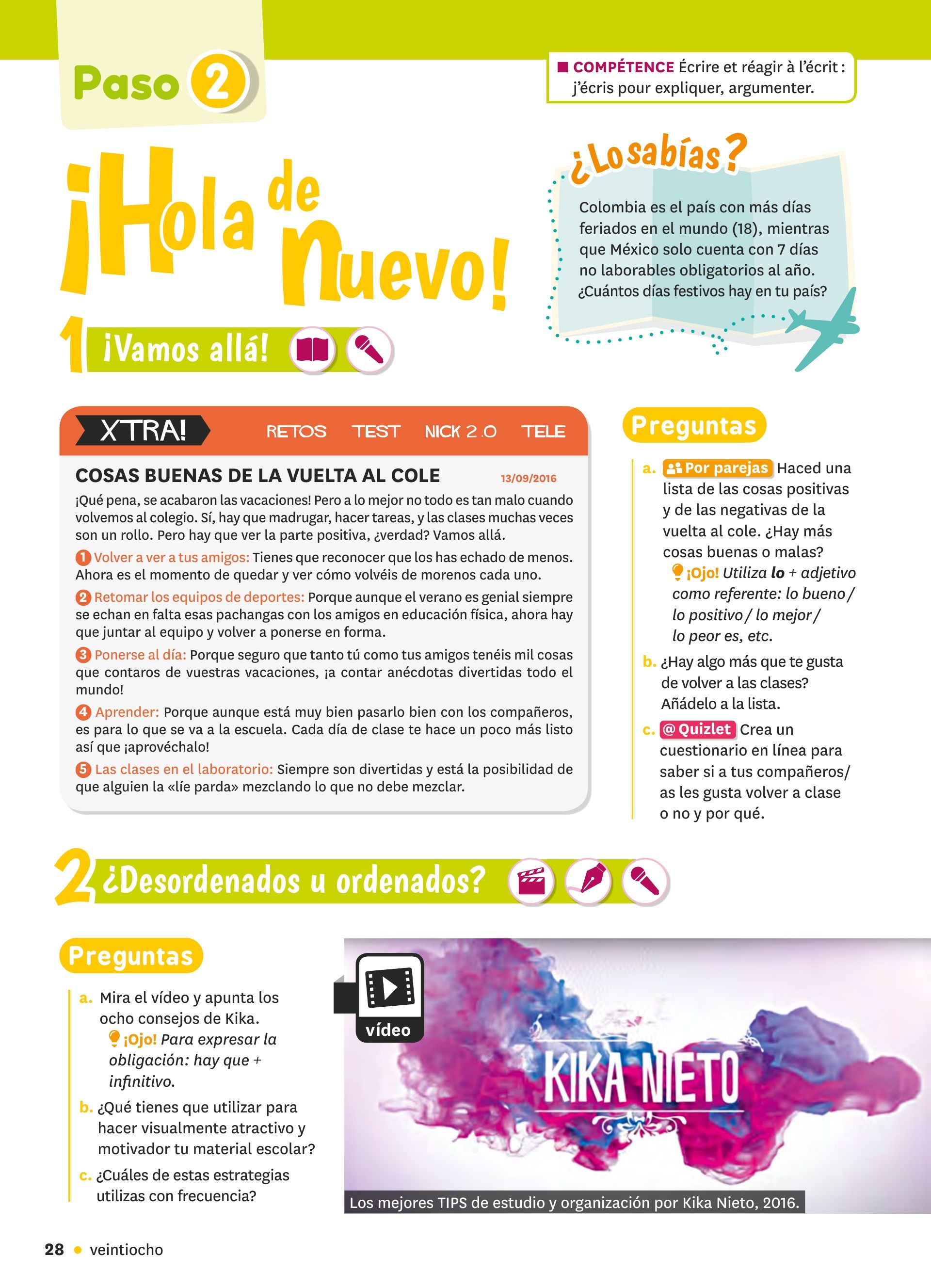 Paso 2

■ COMPÉTENCE Écrire et réagir à l'écrit : j'écris pour expliquer, argumenter.

¡Hola de nuevo!

¿Lo sabías?

Colombia es el país con más días feriados en el mundo (18), mientras que México solo cuenta con 7 días no laborables obligatorios al año. ¿Cuántos días festivos hay en tu país?

1 ¡Vamos allá!

XTRA! RETOS TEST NICK 2.0 TELE

COSAS BUENAS DE LA VUELTA AL COLE 13/09/2016

¡Qué pena, se acabaron las vacaciones! Pero a lo mejor no todo es tan malo cuando volvemos al colegio. Sí, hay que madrugar, hacer tareas, y las clases muchas veces son un rollo. Pero hay que ver la parte positiva, ¿verdad? Vamos allá.

1 Volver a ver a tus amigos: Tienes que reconocer que los has echado de menos. Ahora es el momento de quedar y ver cómo volvéis de morenos cada uno.

2 Retomar los equipos de deportes: Porque aunque el verano es genial siempre se echan en falta esas pachangas con los amigos en educación física, ahora hay que juntar al equipo y volver a ponerse en forma.

3 Ponerse al día: Porque seguro que tanto tú como tus amigos tenéis mil cosas que contaros de vuestras vacaciones, ¡a contar anécdotas divertidas todo el mundo!

4 Aprender: Porque aunque está muy bien pasarlo bien con los compañeros, es para lo que se va a la escuela. Cada día de clase te hace un poco más listo así que ¡aprovéchalo!

5 Las clases en el laboratorio: Siempre son divertidas y está la posibilidad de que alguien la «líe parda» mezclando lo que no debe mezclar.

Preguntas

a. Por parejas Haced una lista de las cosas positivas y de las negativas de la vuelta al cole. ¿Hay más cosas buenas o malas?
¡Ojo! Utiliza lo + adjetivo como referente: lo bueno / lo positivo / lo mejor / lo peor es, etc.

b. ¿Hay algo más que te gusta de volver a las clases? Añádelo a la lista.

c. @ Quizlet Crea un cuestionario en línea para saber si a tus compañeros/as les gusta volver a clase o no y por qué.

2 ¿Desordenados u ordenados?

Preguntas

a. Mira el vídeo y apunta los ocho consejos de Kika.
¡Ojo! Para expresar la obligación: hay que + infinitivo.

b. ¿Qué tienes que utilizar para hacer visualmente atractivo y motivador tu material escolar?

c. ¿Cuáles de estas estrategias utilizas con frecuencia?

vídeo

KIKA NIETO

Los mejores TIPS de estudio y organización por Kika Nieto, 2016.

28 • veintiocho